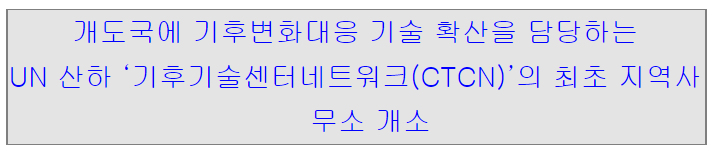 개도국에 기후변화대응 기술 확산을 담당하는 UN 산하 ‘기후기술센터네트워크(CTCN)’의 최초 지역사무소 개소